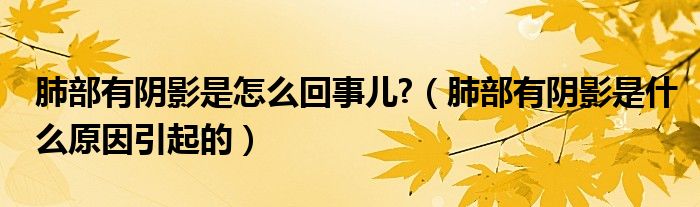 肺部有阴影是怎么回事儿?（肺部有阴影是什么原因引起的）